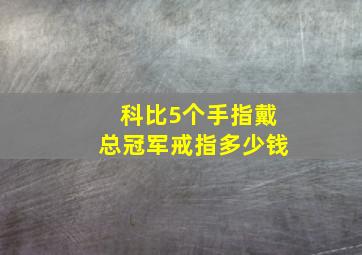 科比5个手指戴
总冠军戒指多少钱